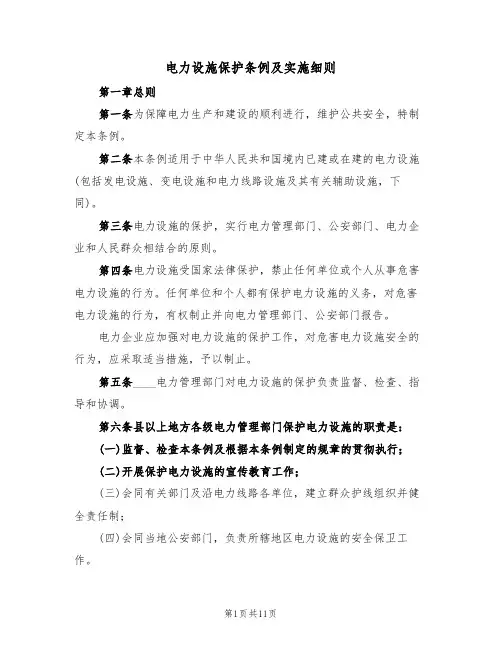 电力设施保护条例及实施细则

第一章总则

第一条为保障电力生产和建设的顺利进行，维护公共安全，特制定本条例。

第二条本条例适用于中华人民共和国境内已建或在建的电力设施(包括发电设施、变电设施和电力线路设施及其有关辅助设施，下同)。

第三条电力设施的保护，实行电力管理部门、公安部门、电力企业和人民群众相结合的原则。

第四条电力设施受国家法律保护，禁止任何单位或个人从事危害电力设施的行为。任何单位和个人都有保护电力设施的义务，对危害电力设施的行为，有权制止并向电力管理部门、公安部门报告。

电力企业应加强对电力设施的保护工作，对危害电力设施安全的行为，应采取适当措施，予以制止。

第五条____电力管理部门对电力设施的保护负责监督、检查、指导和协调。

第六条县以上地方各级电力管理部门保护电力设施的职责是:

(一)监督、检查本条例及根据本条例制定的规章的贯彻执行;

(二)开展保护电力设施的宣传教育工作;

(三)会同有关部门及沿电力线路各单位，建立群众护线组织并健全责任制;

(四)会同当地公安部门，负责所辖地区电力设施的安全保卫工作。

第1页共11页